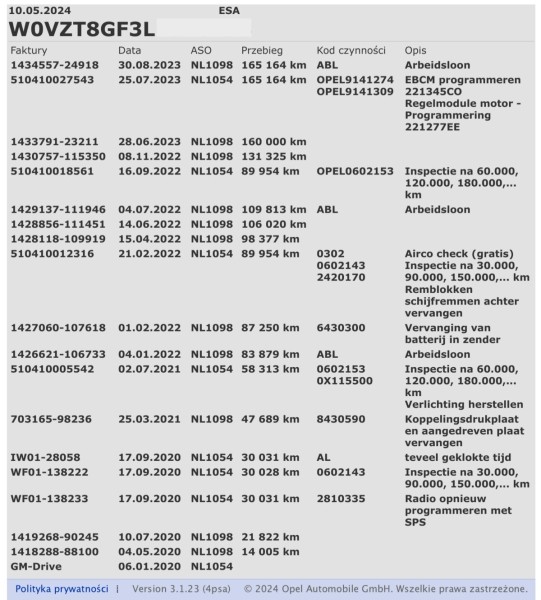 10.05.2024 ESA

W0VZT8GF3L

| Faktury | Data | ASO | Przebieg | Kod czynności | Opis |
|---|---|---|---|---|---|
| 1434557-24918 | 30.08.2023 | NL1098 | 165 164 km | ABL | Arbeidsloon |
| 510410027543 | 25.07.2023 | NL1054 | 165 164 km | OPEL9141274 OPEL9141309 | EBCM programmeren 221345CO Regelmodule motor - Programmering 221277EE |
| 1433791-23211 | 28.06.2023 | NL1098 | 160 000 km | | |
| 1430757-115350 | 08.11.2022 | NL1098 | 131 325 km | | |
| 510410018561 | 16.09.2022 | NL1054 | 89 954 km | OPEL0602153 | Inspectie na 60.000, 120.000, 180.000,... km |
| 1429137-111946 | 04.07.2022 | NL1098 | 109 813 km | ABL | Arbeidsloon |
| 1428856-111451 | 14.06.2022 | NL1098 | 106 020 km | | |
| 1428118-109919 | 15.04.2022 | NL1098 | 98 377 km | | |
| 510410012316 | 21.02.2022 | NL1054 | 89 954 km | 0302 0602143 2420170 | Airco check (gratis) Inspectie na 30.000, 90.000, 150.000,... km Remblokken schijfremmen achter vervangen |
| 1427060-107618 | 01.02.2022 | NL1098 | 87 250 km | 6430300 | Vervanging van batterij in zender |
| 1426621-106733 | 04.01.2022 | NL1098 | 83 879 km | ABL | Arbeidsloon |
| 510410005542 | 02.07.2021 | NL1054 | 58 313 km | 0602153 0X115500 | Inspectie na 60.000, 120.000, 180.000,... km Verlichting herstellen |
| 703165-98236 | 25.03.2021 | NL1098 | 47 689 km | 8430590 | Koppelingsdrukplaat en aangedreven plaat vervangen |
| IW01-28058 | 17.09.2020 | NL1054 | 30 031 km | AL | teveel geklokte tijd |
| WF01-138222 | 17.09.2020 | NL1054 | 30 028 km | 0602143 | Inspectie na 30.000, 90.000, 150.000,... km |
| WF01-138233 | 17.09.2020 | NL1054 | 30 031 km | 2810335 | Radio opnieuw programmeren met SPS |
| 1419268-90245 | 10.07.2020 | NL1098 | 21 822 km | | |
| 1418288-88100 | 04.05.2020 | NL1098 | 14 005 km | | |
| GM-Drive | 06.01.2020 | NL1054 | | | |

Polityka prywatności | Version 3.1.23 (4psa) © 2024 Opel Automobile GmbH. Wszelkie prawa zastrzeżone.